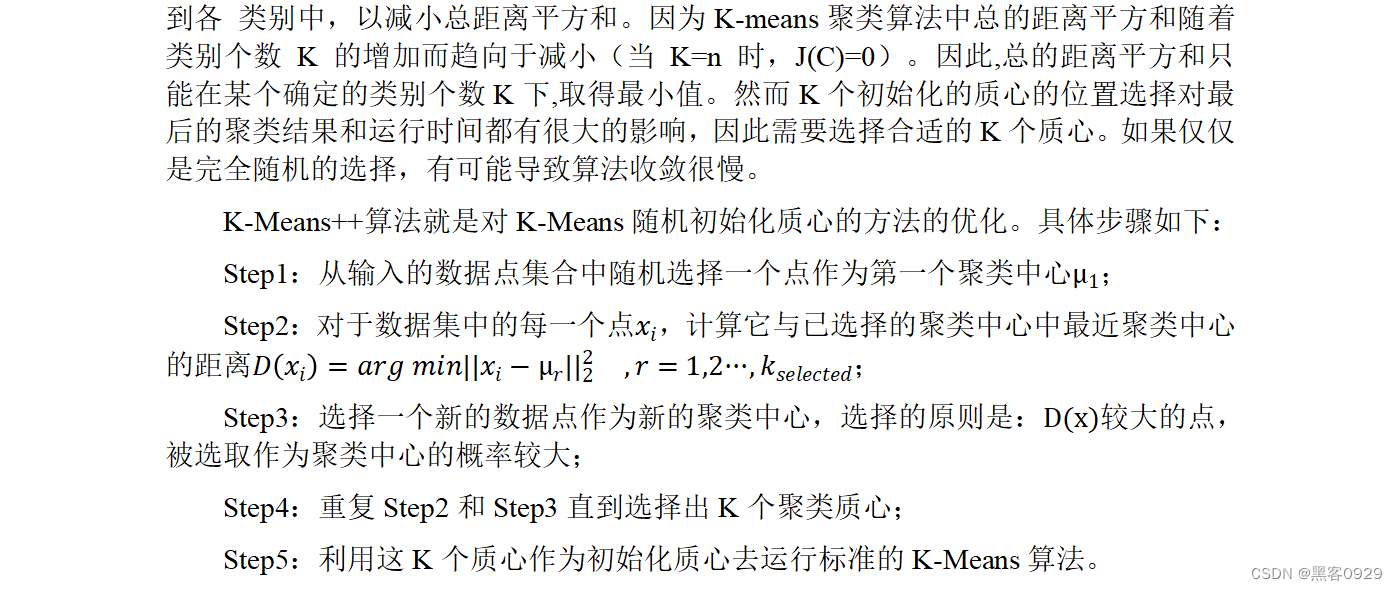 到各 类别中，以减小总距离平方和。因为 K-means 聚类算法中总的距离平方和随着类别个数 K 的增加而趋向于减小（当 K=n 时，J(C)=0）。因此,总的距离平方和只能在某个确定的类别个数 K 下,取得最小值。然而 K 个初始化的质心的位置选择对最后的聚类结果和运行时间都有很大的影响，因此需要选择合适的 K 个质心。如果仅仅是完全随机的选择，有可能导致算法收敛很慢。

K-Means++算法就是对 K-Means 随机初始化质心的方法的优化。具体步骤如下：

Step1：从输入的数据点集合中随机选择一个点作为第一个聚类中心$\mu_1$；

Step2：对于数据集中的每一个点$x_i$，计算它与已选择的聚类中心中最近聚类中心的距离$D(x_i) = arg\ min||x_i - \mu_r||_2^2 \quad , r = 1,2\cdots, k_{selected}$；

Step3：选择一个新的数据点作为新的聚类中心，选择的原则是：D(x)较大的点，被选取作为聚类中心的概率较大；

Step4：重复 Step2 和 Step3 直到选择出 K 个聚类质心；

Step5：利用这 K 个质心作为初始化质心去运行标准的 K-Means 算法。

CSDN @黑客0929